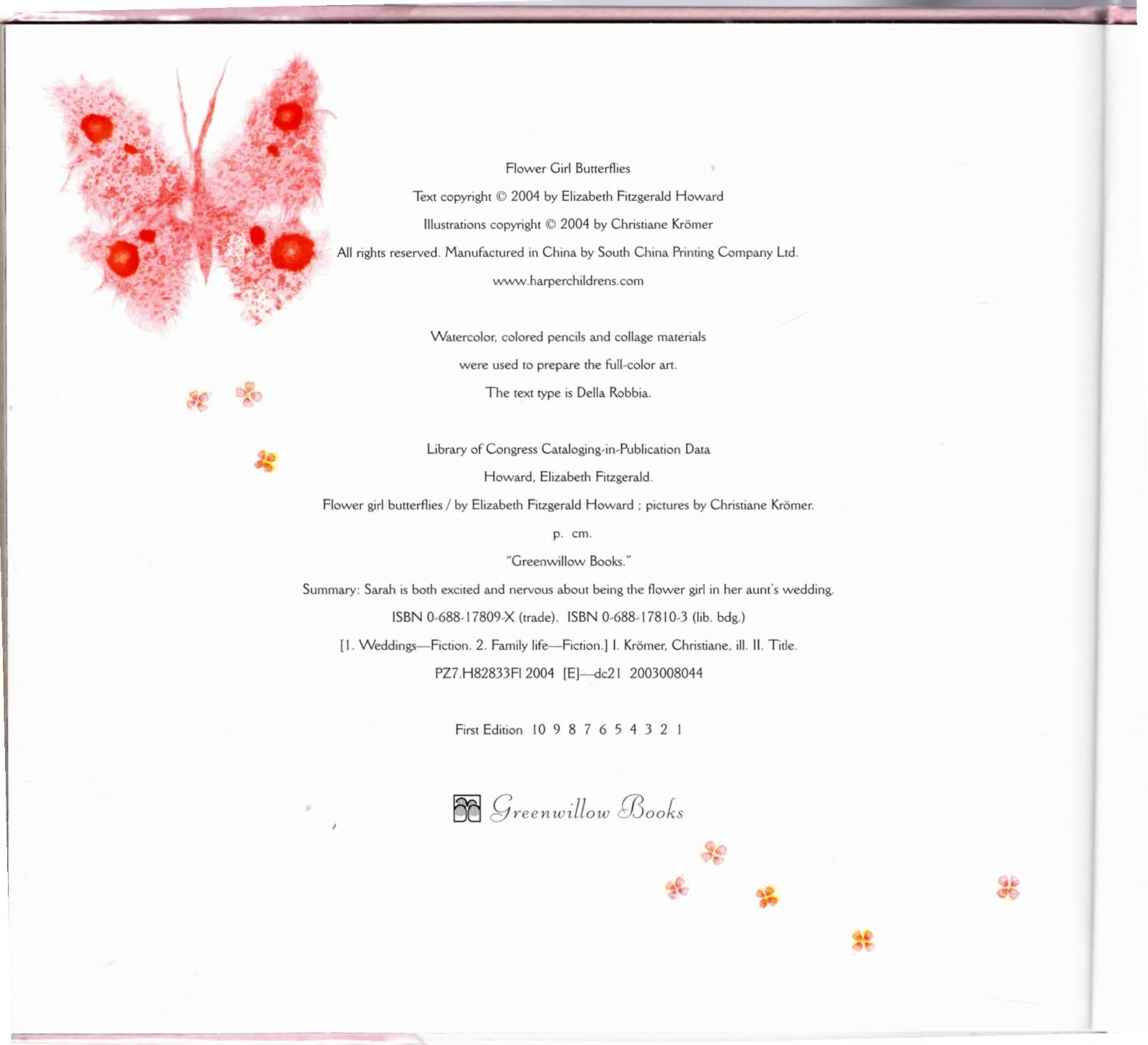 Flower Girl Butterflies

Text copyright © 2004 by Elizabeth Fitzgerald Howard

Illustrations copyright © 2004 by Christiane Krömer

All rights reserved. Manufactured in China by South China Printing Company Ltd.

www.harperchildrens.com

Watercolor, colored pencils and collage materials

were used to prepare the full-color art.

The text type is Della Robbia.

Library of Congress Cataloging-in-Publication Data

Howard, Elizabeth Fitzgerald.

Flower girl butterflies / by Elizabeth Fitzgerald Howard ; pictures by Christiane Krömer.

p. cm.

"Greenwillow Books."

Summary: Sarah is both excited and nervous about being the flower girl in her aunt's wedding.

ISBN 0-688-17809-X (trade). ISBN 0-688-17810-3 (lib. bdg.)

[1. Weddings—Fiction. 2. Family life—Fiction.] I. Krömer, Christiane, ill. II. Title.

PZ7.H82833Fl 2004 [E]—dc21 2003008044

First Edition 10 9 8 7 6 5 4 3 2 1

Greenwillow Books